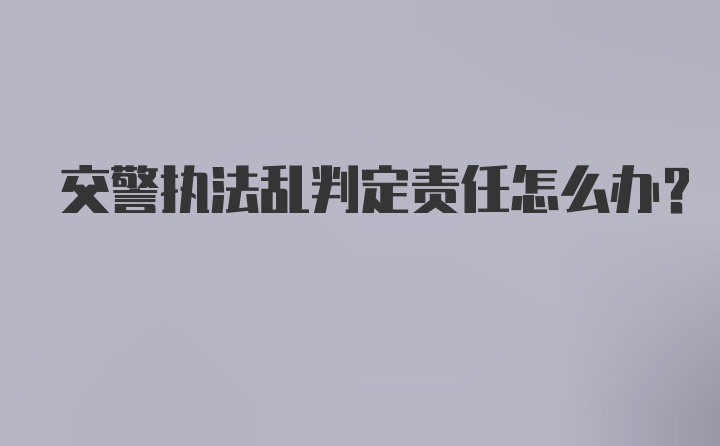 交警执法乱判定责任怎么办?